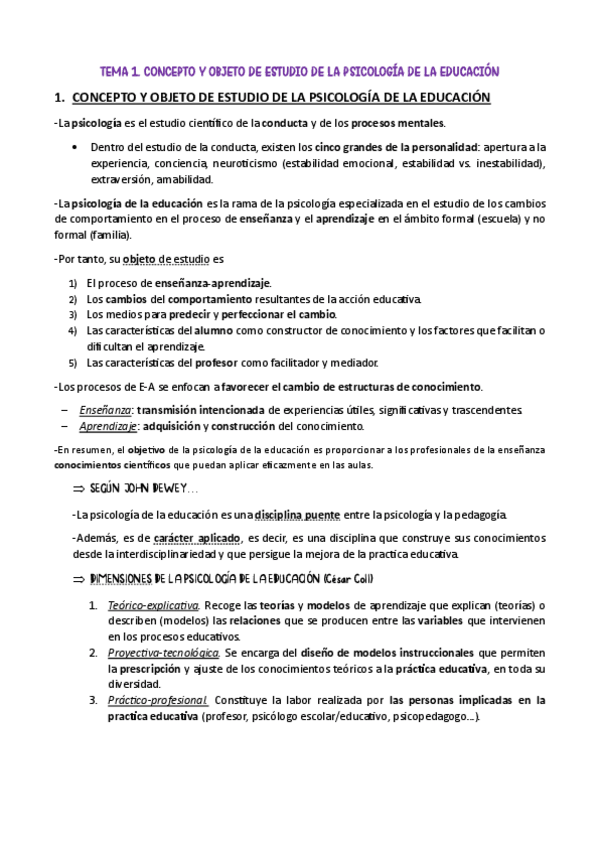 TEMA 1. CONCEPTO Y OBJETO DE ESTUDIO DE LA PSICOLOGÍA DE LA EDUCACIÓN

1. CONCEPTO Y OBJETO DE ESTUDIO DE LA PSICOLOGÍA DE LA EDUCACIÓN

-La psicología es el estudio científico de la conducta y de los procesos mentales.

• Dentro del estudio de la conducta, existen los cinco grandes de la personalidad: apertura a la experiencia, conciencia, neuroticismo (estabilidad emocional, estabilidad vs. inestabilidad), extraversión, amabilidad.

-La psicología de la educación es la rama de la psicología especializada en el estudio de los cambios de comportamiento en el proceso de enseñanza y el aprendizaje en el ámbito formal (escuela) y no formal (familia).

-Por tanto, su objeto de estudio es

1) El proceso de enseñanza-aprendizaje.
2) Los cambios del comportamiento resultantes de la acción educativa.
3) Los medios para predecir y perfeccionar el cambio.
4) Las características del alumno como constructor de conocimiento y los factores que facilitan o dificultan el aprendizaje.
5) Las características del profesor como facilitador y mediador.

-Los procesos de E-A se enfocan a favorecer el cambio de estructuras de conocimiento.

– Enseñanza: transmisión intencionada de experiencias útiles, significativas y trascendentes.
– Aprendizaje: adquisición y construcción del conocimiento.

-En resumen, el objetivo de la psicología de la educación es proporcionar a los profesionales de la enseñanza conocimientos científicos que puedan aplicar eficazmente en las aulas.

⇒ SEGÚN JOHN DEWEY…

-La psicología de la educación es una disciplina puente entre la psicología y la pedagogía.

-Además, es de carácter aplicado, es decir, es una disciplina que construye sus conocimientos desde la interdisciplinariedad y que persigue la mejora de la practica educativa.

⇒ DIMENSIONES DE LA PSICOLOGÍA DE LA EDUCACIÓN (César Coll)

1. Teórico-explicativa. Recoge las teorías y modelos de aprendizaje que explican (teorías) o describen (modelos) las relaciones que se producen entre las variables que intervienen en los procesos educativos.
2. Proyectiva-tecnológica. Se encarga del diseño de modelos instruccionales que permiten la prescripción y ajuste de los conocimientos teóricos a la práctica educativa, en toda su diversidad.
3. Práctico-profesional. Constituye la labor realizada por las personas implicadas en la practica educativa (profesor, psicólogo escolar/educativo, psicopedagogo…).